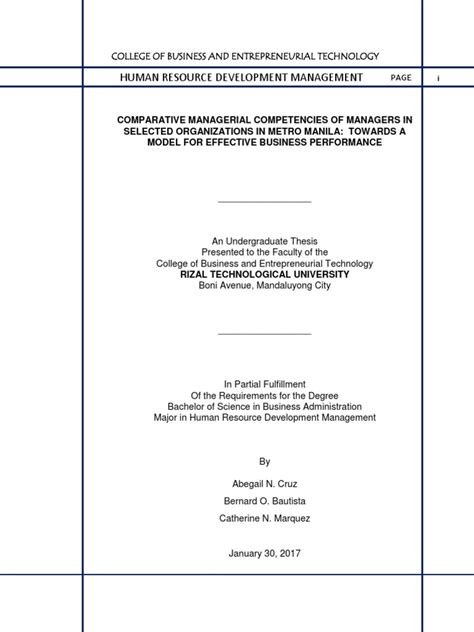 COLLEGE OF BUSINESS AND ENTREPRENEURIAL TECHNOLOGY

HUMAN RESOURCE DEVELOPMENT MANAGEMENT PAGE i

COMPARATIVE MANAGERIAL COMPETENCIES OF MANAGERS IN SELECTED ORGANIZATIONS IN METRO MANILA: TOWARDS A MODEL FOR EFFECTIVE BUSINESS PERFORMANCE

An Undergraduate Thesis
Presented to the Faculty of the
College of Business and Entrepreneurial Technology
RIZAL TECHNOLOGICAL UNIVERSITY
Boni Avenue, Mandaluyong City

In Partial Fulfillment
Of the Requirements for the Degree
Bachelor of Science in Business Administration
Major in Human Resource Development Management

By

Abegail N. Cruz

Bernard O. Bautista

Catherine N. Marquez

January 30, 2017